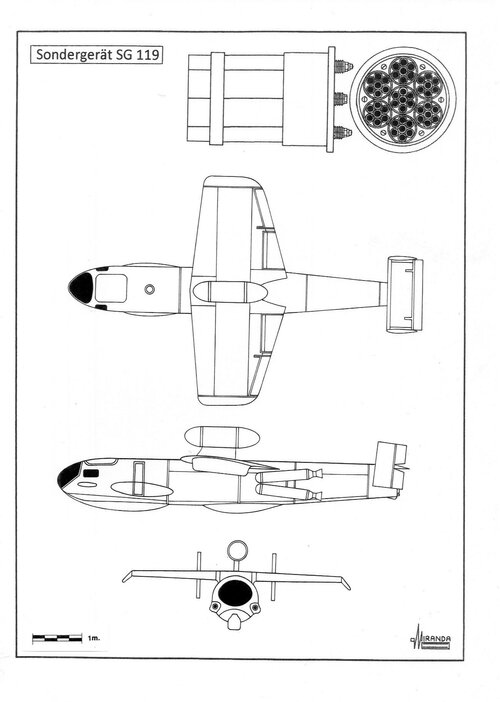 Sondergerät SG 119

1m.

MIRANDA